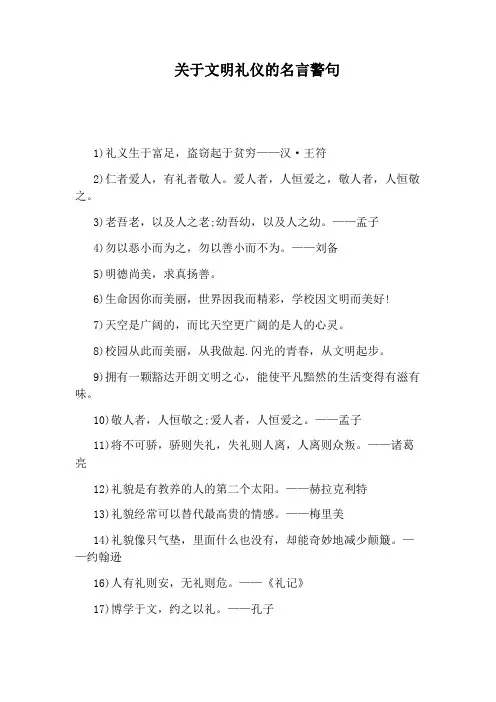 关于文明礼仪的名言警句

1)礼义生于富足，盗窃起于贫穷——汉·王符

2)仁者爱人，有礼者敬人。爱人者，人恒爱之，敬人者，人恒敬之。

3)老吾老，以及人之老;幼吾幼，以及人之幼。——孟子

4)勿以恶小而为之，勿以善小而不为。——刘备

5)明德尚美，求真扬善。

6)生命因你而美丽，世界因我而精彩，学校因文明而美好!

7)天空是广阔的，而比天空更广阔的是人的心灵。

8)校园从此而美丽，从我做起.闪光的青春，从文明起步。

9)拥有一颗豁达开朗文明之心，能使平凡黯然的生活变得有滋有味。

10)敬人者，人恒敬之;爱人者，人恒爱之。——孟子

11)将不可骄，骄则失礼，失礼则人离，人离则众叛。——诸葛亮

12)礼貌是有教养的人的第二个太阳。——赫拉克利特

13)礼貌经常可以替代最高贵的情感。——梅里美

14)礼貌像只气垫，里面什么也没有，却能奇妙地减少颠簸。——约翰逊

16)人有礼则安，无礼则危。——《礼记》

17)博学于文，约之以礼。——孔子